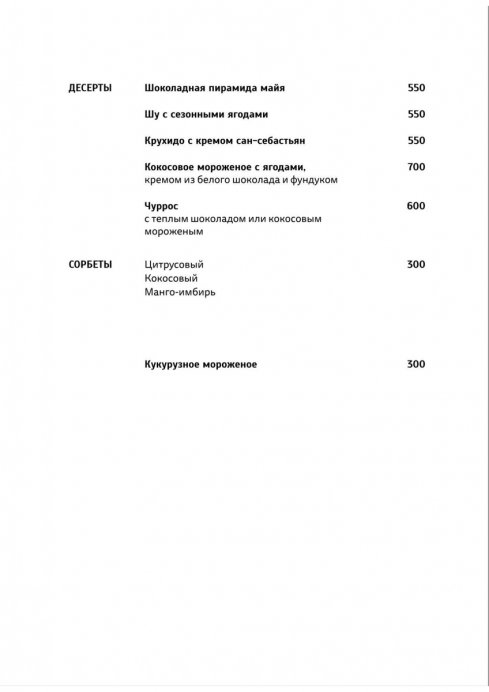 ДЕСЕРТЫ

Шоколадная пирамида майя 550

Шу с сезонными ягодами 550

Крухидо с кремом сан-себастьян 550

Кокосовое мороженое с ягодами, кремом из белого шоколада и фундуком 700

Чуррос с теплым шоколадом или кокосовым мороженым 600

СОРБЕТЫ

Цитрусовый
Кокосовый
Манго-имбирь 300

Кукурузное мороженое 300